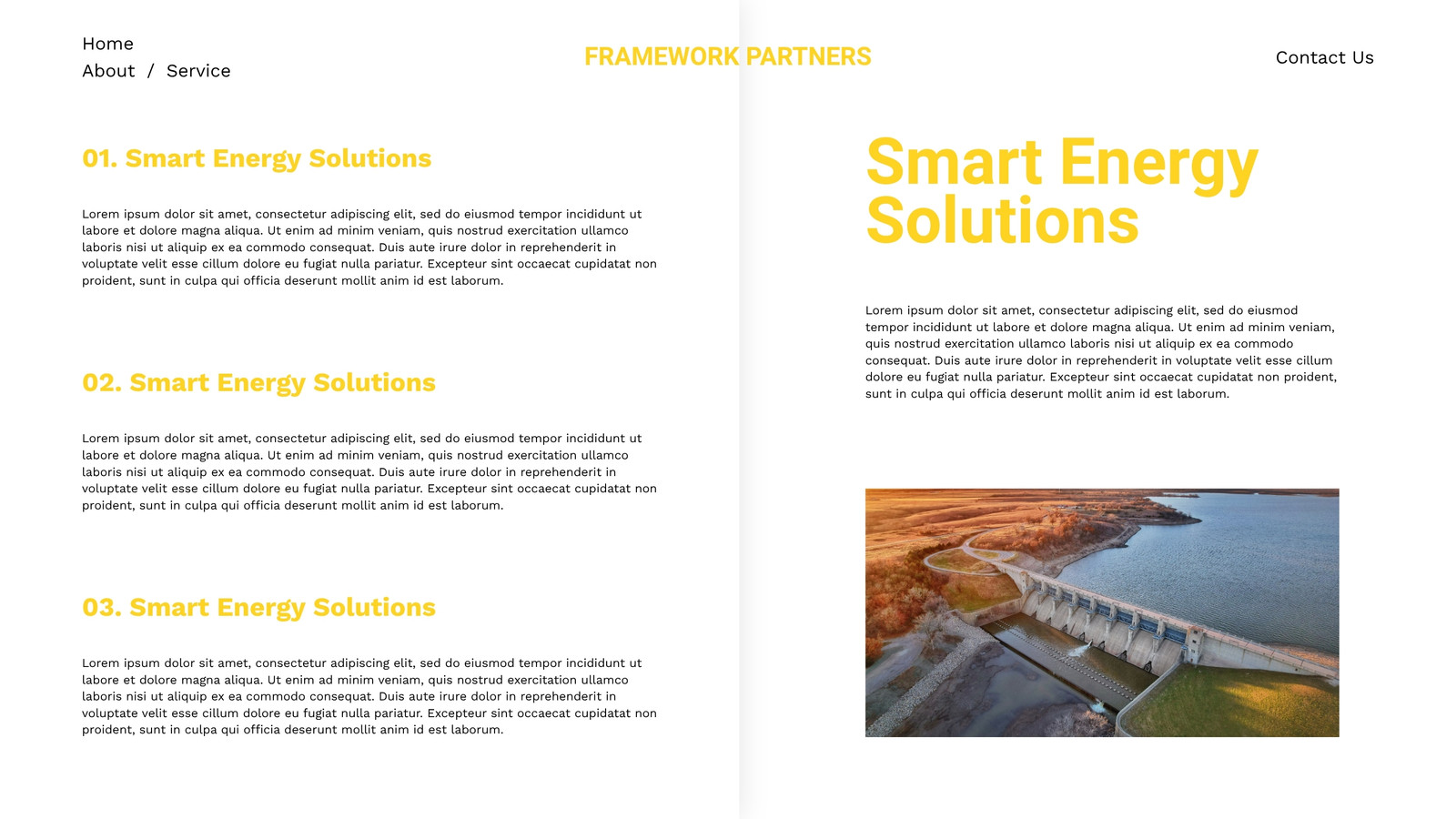 Home
About / Service

FRAMEWORK PARTNERS

Contact Us

01. Smart Energy Solutions

Lorem ipsum dolor sit amet, consectetur adipiscing elit, sed do eiusmod tempor incididunt ut labore et dolore magna aliqua. Ut enim ad minim veniam, quis nostrud exercitation ullamco laboris nisi ut aliquip ex ea commodo consequat. Duis aute irure dolor in reprehenderit in voluptate velit esse cillum dolore eu fugiat nulla pariatur. Excepteur sint occaecat cupidatat non proident, sunt in culpa qui officia deserunt mollit anim id est laborum.

02. Smart Energy Solutions

Lorem ipsum dolor sit amet, consectetur adipiscing elit, sed do eiusmod tempor incididunt ut labore et dolore magna aliqua. Ut enim ad minim veniam, quis nostrud exercitation ullamco laboris nisi ut aliquip ex ea commodo consequat. Duis aute irure dolor in reprehenderit in voluptate velit esse cillum dolore eu fugiat nulla pariatur. Excepteur sint occaecat cupidatat non proident, sunt in culpa qui officia deserunt mollit anim id est laborum.

03. Smart Energy Solutions

Lorem ipsum dolor sit amet, consectetur adipiscing elit, sed do eiusmod tempor incididunt ut labore et dolore magna aliqua. Ut enim ad minim veniam, quis nostrud exercitation ullamco laboris nisi ut aliquip ex ea commodo consequat. Duis aute irure dolor in reprehenderit in voluptate velit esse cillum dolore eu fugiat nulla pariatur. Excepteur sint occaecat cupidatat non proident, sunt in culpa qui officia deserunt mollit anim id est laborum.

Smart Energy Solutions

Lorem ipsum dolor sit amet, consectetur adipiscing elit, sed do eiusmod tempor incididunt ut labore et dolore magna aliqua. Ut enim ad minim veniam, quis nostrud exercitation ullamco laboris nisi ut aliquip ex ea commodo consequat. Duis aute irure dolor in reprehenderit in voluptate velit esse cillum dolore eu fugiat nulla pariatur. Excepteur sint occaecat cupidatat non proident, sunt in culpa qui officia deserunt mollit anim id est laborum.